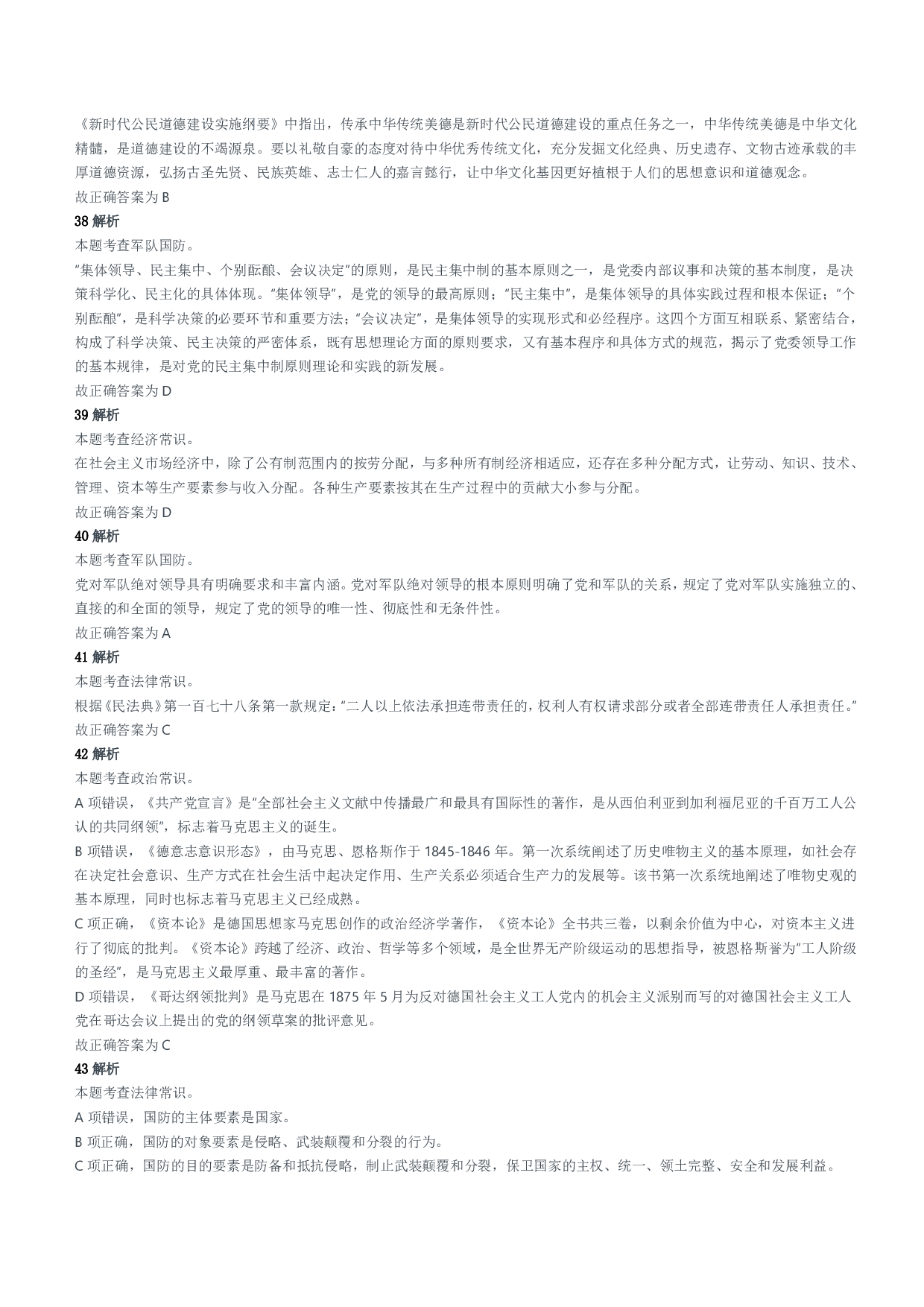 《新时代公民道德建设实施纲要》中指出，传承中华传统美德是新时代公民道德建设的重点任务之一，中华传统美德是中华文化精髓，是道德建设的不竭源泉。要以礼敬自豪的态度对待中华优秀传统文化，充分发掘文化经典、历史遗存、文物古迹承载的丰厚道德资源，弘扬古圣先贤、民族英雄、志士仁人的嘉言懿行，让中华文化基因更好植根于人们的思想意识和道德观念。
故正确答案为 B
38 解析
本题考查军队国防。
“集体领导、民主集中、个别酝酿、会议决定”的原则，是民主集中制的基本原则之一，是党委内部议事和决策的基本制度，是决策科学化、民主化的具体体现。“集体领导”，是党的领导的最高原则；“民主集中”，是集体领导的具体实践过程和根本保证；“个别酝酿”，是科学决策的必要环节和重要方法；“会议决定”，是集体领导的实现形式和必经程序。这四个方面互相联系、紧密结合，构成了科学决策、民主决策的严密体系，既有思想理论方面的原则要求，又有基本程序和具体方式的规范，揭示了党委领导工作的基本规律，是对党的民主集中制原则理论和实践的新发展。
故正确答案为 D
39 解析
本题考查经济常识。
在社会主义市场经济中，除了公有制范围内的按劳分配，与多种所有制经济相适应，还存在多种分配方式，让劳动、知识、技术、管理、资本等生产要素参与收入分配。各种生产要素按其在生产过程中的贡献大小参与分配。
故正确答案为 D
40 解析
本题考查军队国防。
党对军队绝对领导具有明确要求和丰富内涵。党对军队绝对领导的根本原则明确了党和军队的关系，规定了党对军队实施独立的、直接的和全面的领导，规定了党的领导的唯一性、彻底性和无条件性。
故正确答案为 A
41 解析
本题考查法律常识。
根据《民法典》第一百七十八条第一款规定：“二人以上依法承担连带责任的，权利人有权请求部分或者全部连带责任人承担责任。”
故正确答案为 C
42 解析
本题考查政治常识。
A 项错误，《共产党宣言》是“全部社会主义文献中传播最广和最具有国际性的著作，是从西伯利亚到加利福尼亚的千百万工人公认的共同纲领”，标志着马克思主义的诞生。
B 项错误，《德意志意识形态》，由马克思、恩格斯作于 1845-1846 年。第一次系统阐述了历史唯物主义的基本原理，如社会存在决定社会意识、生产方式在社会生活中起决定作用、生产关系必须适合生产力的发展等。该书第一次系统地阐述了唯物史观的基本原理，同时也标志着马克思主义已经成熟。
C 项正确，《资本论》是德国思想家马克思创作的政治经济学著作，《资本论》全书共三卷，以剩余价值为中心，对资本主义进行了彻底的批判。《资本论》跨越了经济、政治、哲学等多个领域，是全世界无产阶级运动的思想指导，被恩格斯誉为“工人阶级的圣经”，是马克思主义最厚重、最丰富的著作。
D 项错误，《哥达纲领批判》是马克思在 1875 年 5 月为反对德国社会主义工人党内的机会主义派别而写的对德国社会主义工人党在哥达会议上提出的党的纲领草案的批评意见。
故正确答案为 C
43 解析
本题考查法律常识。
A 项错误，国防的主体要素是国家。
B 项正确，国防的对象要素是侵略、武装颠覆和分裂的行为。
C 项正确，国防的目的要素是防备和抵抗侵略，制止武装颠覆和分裂，保卫国家的主权、统一、领土完整、安全和发展利益。